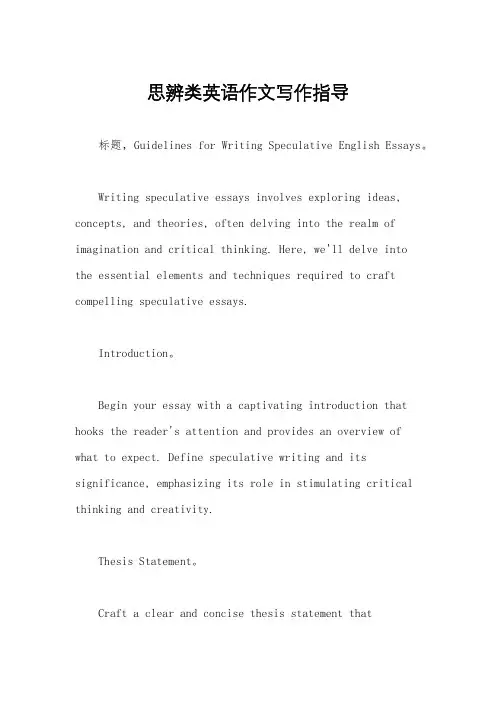 思辨类英语作文写作指导

标题，Guidelines for Writing Speculative English Essays。

Writing speculative essays involves exploring ideas, concepts, and theories, often delving into the realm of imagination and critical thinking. Here, we'll delve into the essential elements and techniques required to craft compelling speculative essays.

Introduction。

Begin your essay with a captivating introduction that hooks the reader's attention and provides an overview of what to expect. Define speculative writing and its significance, emphasizing its role in stimulating critical thinking and creativity.

Thesis Statement。

Craft a clear and concise thesis statement that